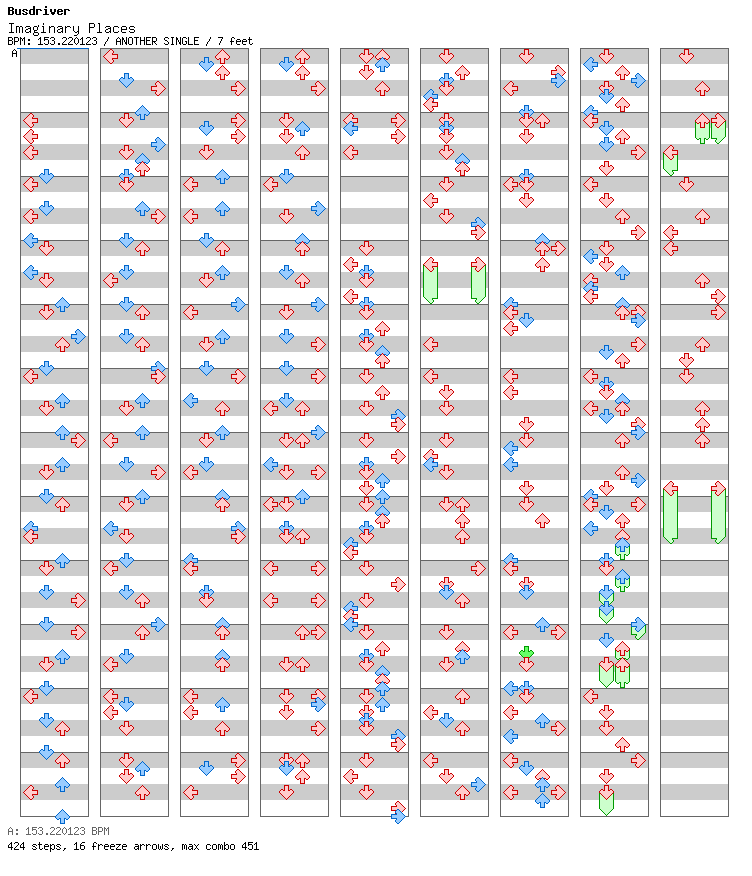 Busdriver
Imaginary Places
BPM: 153.220123 / ANOTHER SINGLE / 7 feet
A

A: 153.220123 BPM
424 steps, 16 freeze arrows, max combo 451